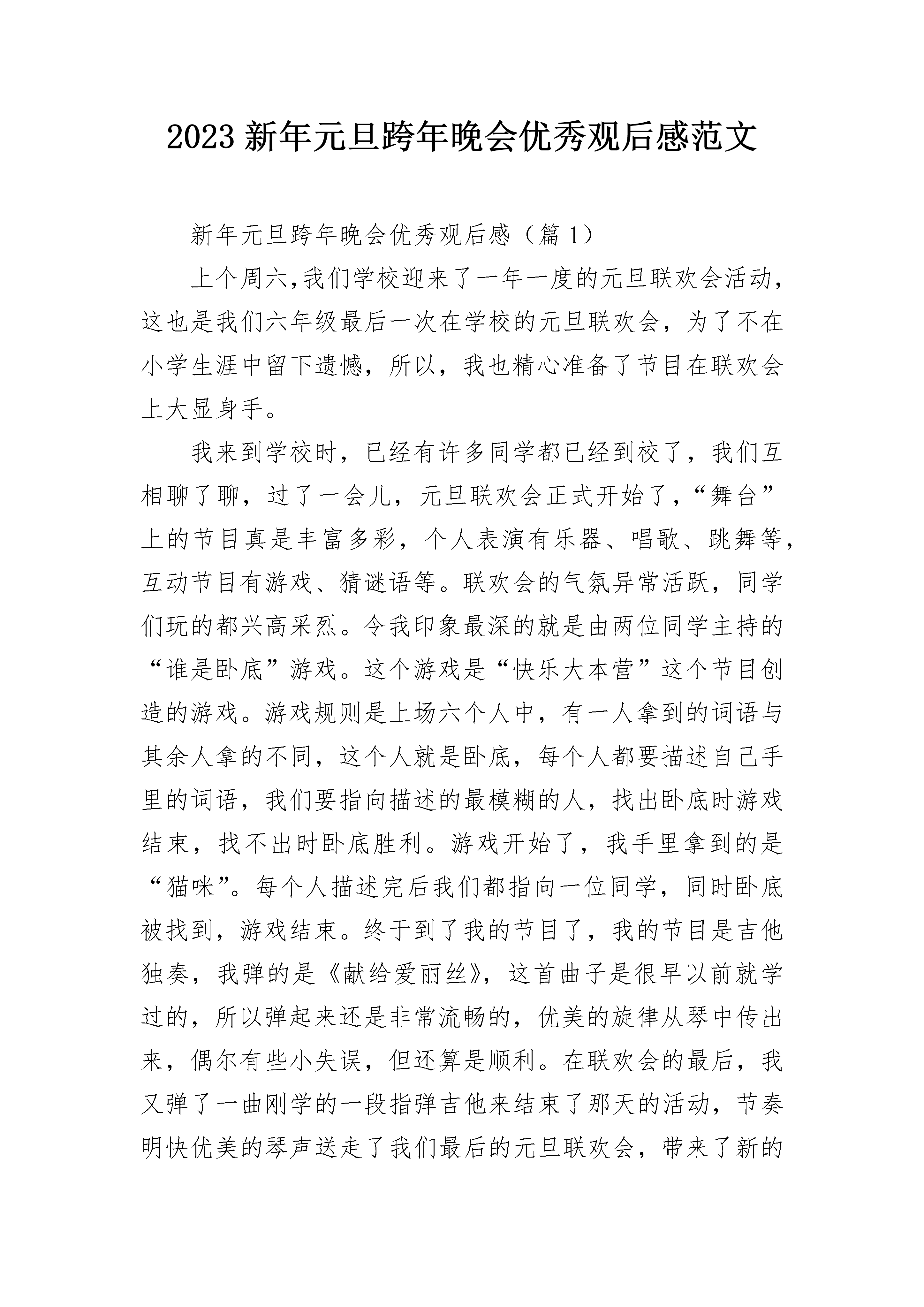 2023 新年元旦跨年晚会优秀观后感范文

新年元旦跨年晚会优秀观后感（篇 1）

上个周六,我们学校迎来了一年一度的元旦联欢会活动，这也是我们六年级最后一次在学校的元旦联欢会，为了不在小学生涯中留下遗憾，所以，我也精心准备了节目在联欢会上大显身手。

我来到学校时，已经有许多同学都已经到校了，我们互相聊了聊，过了一会儿，元旦联欢会正式开始了，“舞台”上的节目真是丰富多彩，个人表演有乐器、唱歌、跳舞等，互动节目有游戏、猜谜语等。联欢会的气氛异常活跃，同学们玩的都兴高采烈。令我印象最深的就是由两位同学主持的“谁是卧底”游戏。这个游戏是“快乐大本营”这个节目创造的游戏。游戏规则是上场六个人中，有一人拿到的词语与其余人拿的不同，这个人就是卧底，每个人都要描述自己手里的词语，我们要指向描述的最模糊的人，找出卧底时游戏结束，找不出时卧底胜利。游戏开始了，我手里拿到的是“猫咪”。每个人描述完后我们都指向一位同学，同时卧底被找到，游戏结束。终于到了我的节目了，我的节目是吉他独奏，我弹的是《献给爱丽丝》，这首曲子是很早以前就学过的，所以弹起来还是非常流畅的，优美的旋律从琴中传出来，偶尔有些小失误，但还算是顺利。在联欢会的最后，我又弹了一曲刚学的一段指弹吉他来结束了那天的活动，节奏明快优美的琴声送走了我们最后的元旦联欢会，带来了新的